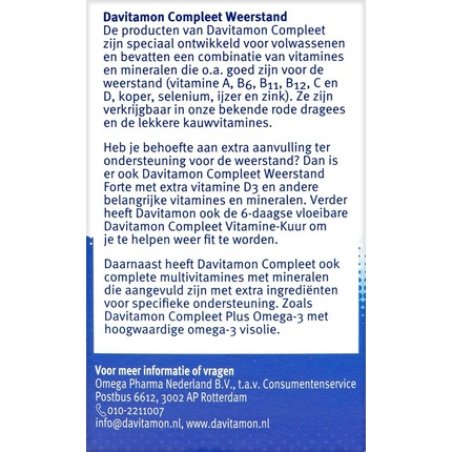 Davitamon Compleet Weerstand
De producten van Davitamon Compleet zijn speciaal ontwikkeld voor volwassenen en bevatten een combinatie van vitamines en mineralen die o.a. goed zijn voor de weerstand (vitamine A, $B_6$, $B_{11}$, $B_{12}$, C en D, koper, selenium, ijzer en zink). Ze zijn verkrijgbaar in onze bekende rode dragees en de lekkere kauwvitamines.

Heb je behoefte aan extra aanvulling ter ondersteuning voor de weerstand? Dan is er ook Davitamon Compleet Weerstand Forte met extra vitamine $D_3$ en andere belangrijke vitamines en mineralen. Verder heeft Davitamon ook de 6-daagse vloeibare Davitamon Compleet Vitamine-Kuur om je te helpen weer fit te worden.

Daarnaast heeft Davitamon Compleet ook complete multivitamines met mineralen die aangevuld zijn met extra ingrediënten voor specifieke ondersteuning. Zoals Davitamon Compleet Plus Omega-3 met hoogwaardige omega-3 visolie.

Voor meer informatie of vragen
Omega Pharma Nederland B.V., t.a.v. Consumentenservice
Postbus 6612, 3002 AP Rotterdam
010-2211007
info@davitamon.nl, www.davitamon.nl